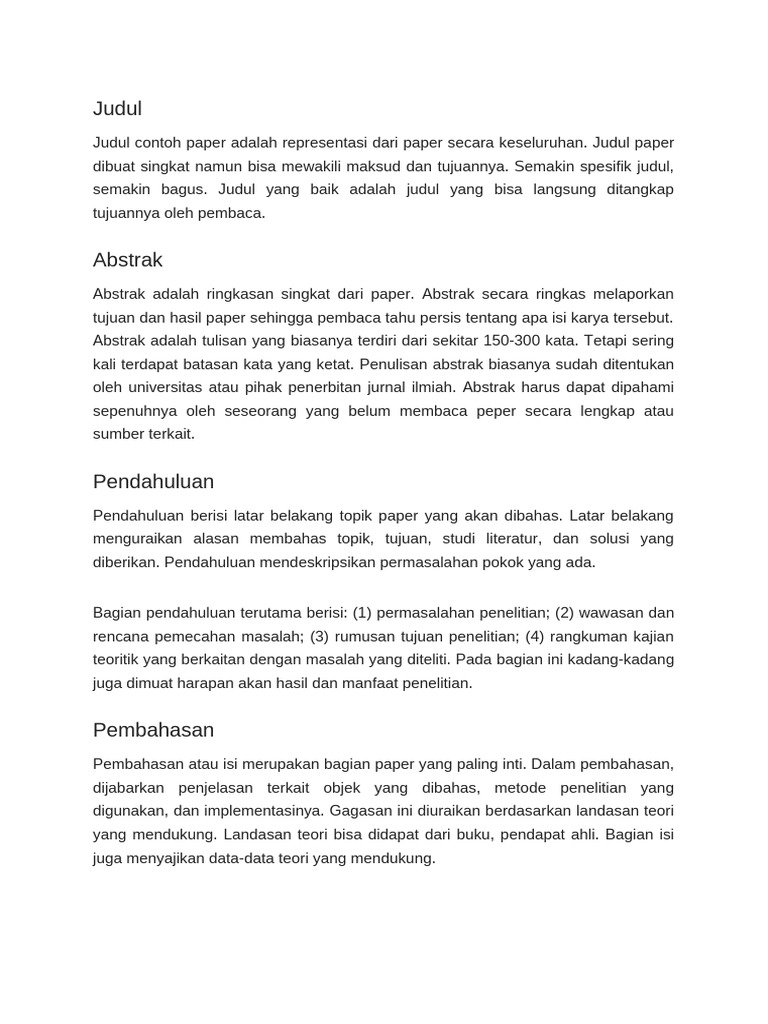 Judul

Judul contoh paper adalah representasi dari paper secara keseluruhan. Judul paper dibuat singkat namun bisa mewakili maksud dan tujuannya. Semakin spesifik judul, semakin bagus. Judul yang baik adalah judul yang bisa langsung ditangkap tujuannya oleh pembaca.

Abstrak

Abstrak adalah ringkasan singkat dari paper. Abstrak secara ringkas melaporkan tujuan dan hasil paper sehingga pembaca tahu persis tentang apa isi karya tersebut. Abstrak adalah tulisan yang biasanya terdiri dari sekitar 150-300 kata. Tetapi sering kali terdapat batasan kata yang ketat. Penulisan abstrak biasanya sudah ditentukan oleh universitas atau pihak penerbitan jurnal ilmiah. Abstrak harus dapat dipahami sepenuhnya oleh seseorang yang belum membaca peper secara lengkap atau sumber terkait.

Pendahuluan

Pendahuluan berisi latar belakang topik paper yang akan dibahas. Latar belakang menguraikan alasan membahas topik, tujuan, studi literatur, dan solusi yang diberikan. Pendahuluan mendeskripsikan permasalahan pokok yang ada.

Bagian pendahuluan terutama berisi: (1) permasalahan penelitian; (2) wawasan dan rencana pemecahan masalah; (3) rumusan tujuan penelitian; (4) rangkuman kajian teoritik yang berkaitan dengan masalah yang diteliti. Pada bagian ini kadang-kadang juga dimuat harapan akan hasil dan manfaat penelitian.

Pembahasan

Pembahasan atau isi merupakan bagian paper yang paling inti. Dalam pembahasan, dijabarkan penjelasan terkait objek yang dibahas, metode penelitian yang digunakan, dan implementasinya. Gagasan ini diuraikan berdasarkan landasan teori yang mendukung. Landasan teori bisa didapat dari buku, pendapat ahli. Bagian isi juga menyajikan data-data teori yang mendukung.